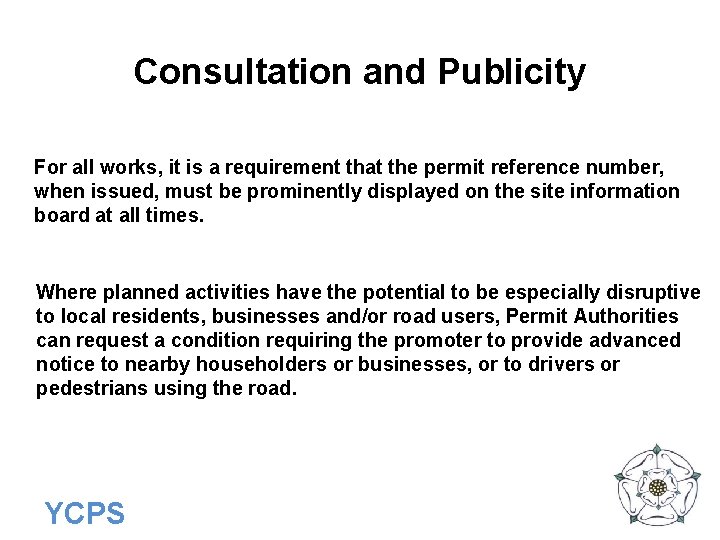 Consultation and Publicity

For all works, it is a requirement that the permit reference number, when issued, must be prominently displayed on the site information board at all times.

Where planned activities have the potential to be especially disruptive to local residents, businesses and/or road users, Permit Authorities can request a condition requiring the promoter to provide advanced notice to nearby householders or businesses, or to drivers or pedestrians using the road.

YCPS